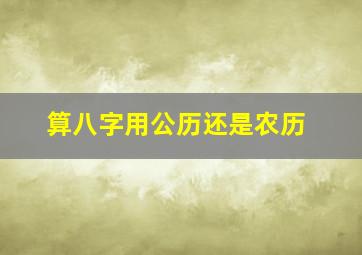 算八字用公历还是农历